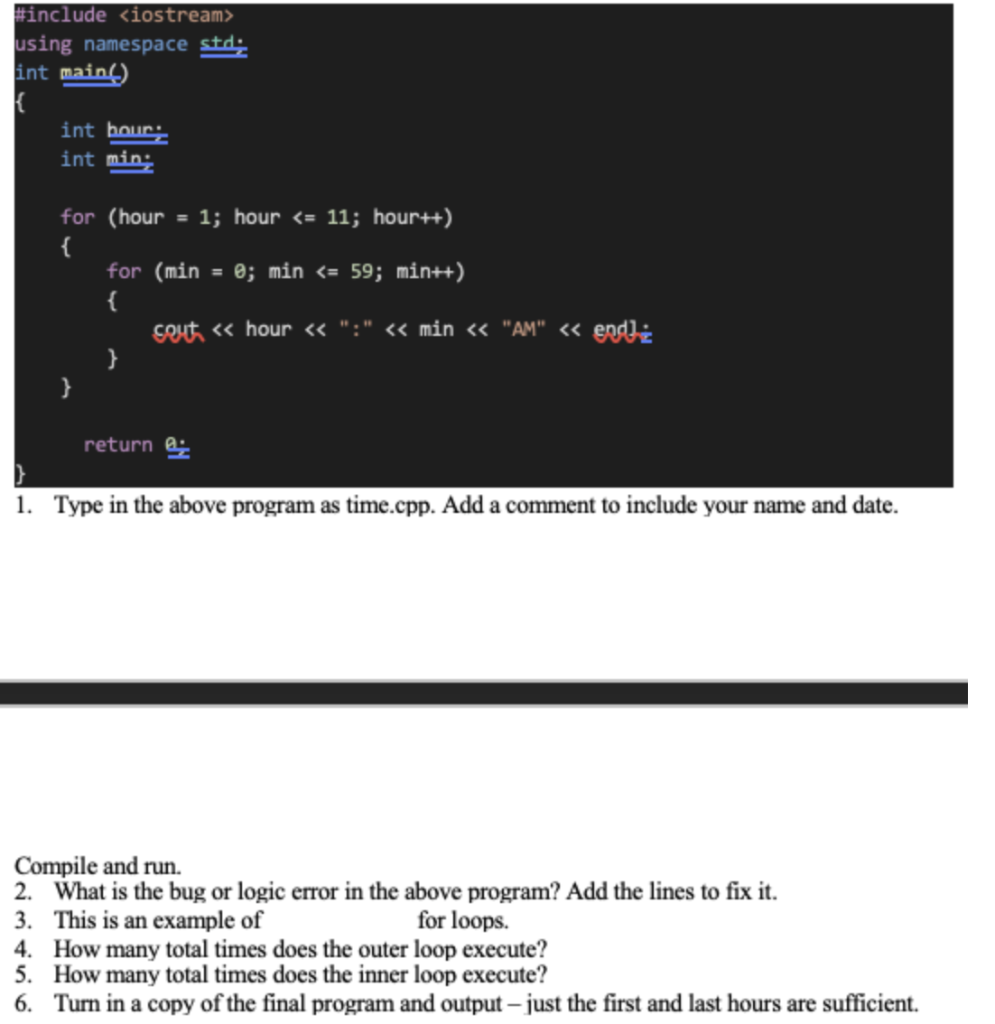 #include <iostream>
using namespace std;
int main()
{
    int hour;
    int min;

    for (hour = 1; hour <= 11; hour++)
    {
        for (min = 0; min <= 59; min++)
        {
            cout << hour << ":" << min << "AM" << endl;
        }
    }

      return 0;
}

1. Type in the above program as time.cpp. Add a comment to include your name and date.

Compile and run.

2. What is the bug or logic error in the above program? Add the lines to fix it.
3. This is an example of for loops.
4. How many total times does the outer loop execute?
5. How many total times does the inner loop execute?
6. Turn in a copy of the final program and output – just the first and last hours are sufficient.